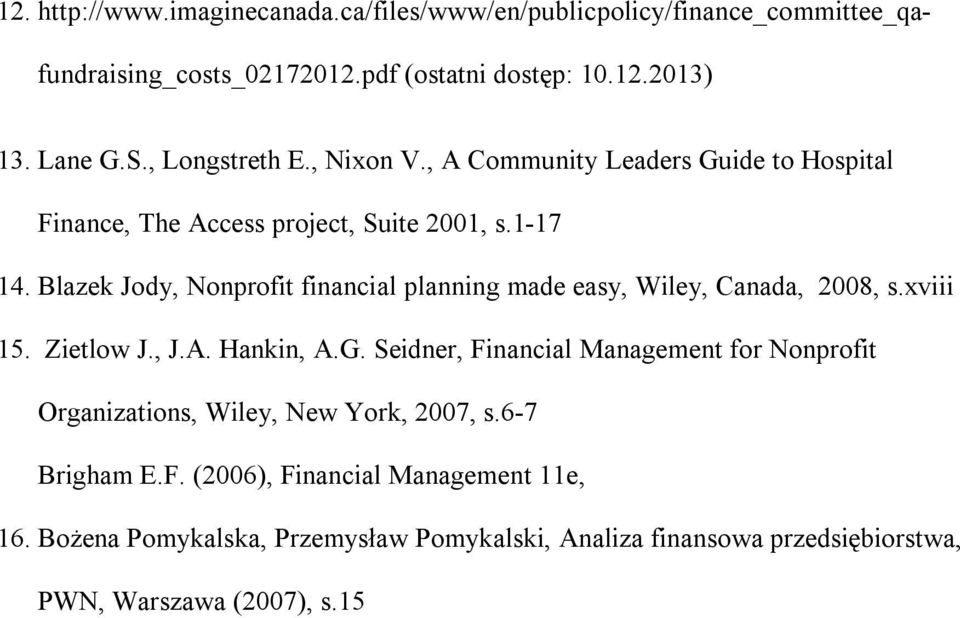 12. http://www.imaginecanada.ca/files/www/en/publicpolicy/finance_committee_qa-fundraising_costs_02172012.pdf (ostatni dostęp: 10.12.2013)

13. Lane G.S., Longstreth E., Nixon V., A Community Leaders Guide to Hospital Finance, The Access project, Suite 2001, s.1-17

14. Blazek Jody, Nonprofit financial planning made easy, Wiley, Canada, 2008, s.xviii

15. Zietlow J., J.A. Hankin, A.G. Seidner, Financial Management for Nonprofit Organizations, Wiley, New York, 2007, s.6-7

Brigham E.F. (2006), Financial Management 11e,

16. Bożena Pomykalska, Przemysław Pomykalski, Analiza finansowa przedsiębiorstwa, PWN, Warszawa (2007), s.15